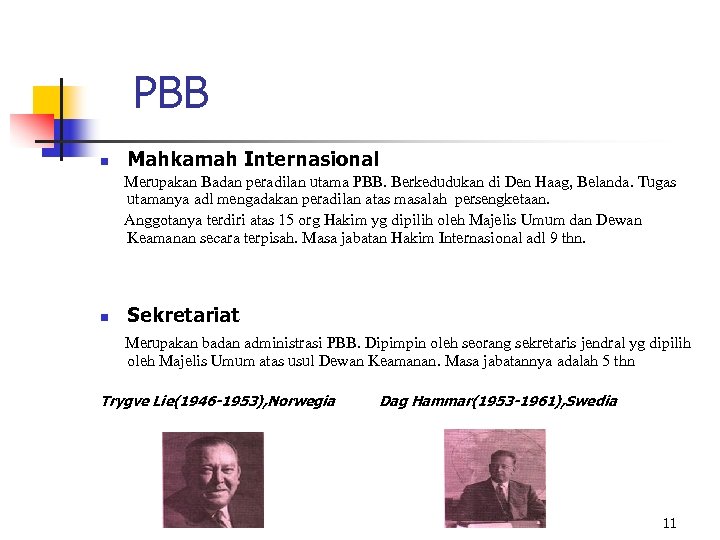 PBB

Mahkamah Internasional

Merupakan Badan peradilan utama PBB. Berkedudukan di Den Haag, Belanda. Tugas utamanya adl mengadakan peradilan atas masalah persengketaan.

Anggotanya terdiri atas 15 org Hakim yg dipilih oleh Majelis Umum dan Dewan Keamanan secara terpisah. Masa jabatan Hakim Internasional adl 9 thn.

Sekretariat

Merupakan badan administrasi PBB. Dipimpin oleh seorang sekretaris jendral yg dipilih oleh Majelis Umum atas usul Dewan Keamanan. Masa jabatannya adalah 5 thn

Trygve Lie(1946-1953),Norwegia

Dag Hammar(1953-1961),Swedia

11